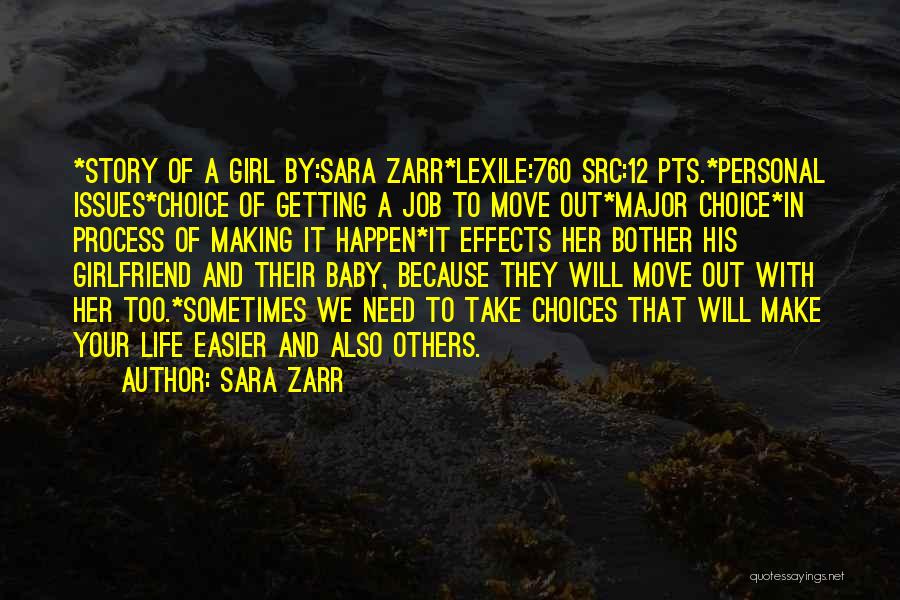 *STORY OF A GIRL BY:SARA ZARR*LEXILE:760 SRC:12 PTS.*PERSONAL ISSUES*CHOICE OF GETTING A JOB TO MOVE OUT*MAJOR CHOICE*IN PROCESS OF MAKING IT HAPPEN*IT EFFECTS HER BOTHER HIS GIRLFRIEND AND THEIR BABY, BECAUSE THEY WILL MOVE OUT WITH HER TOO.*SOMETIMES WE NEED TO TAKE CHOICES THAT WILL MAKE YOUR LIFE EASIER AND ALSO OTHERS.

AUTHOR: SARA ZARR

quotessayings.net